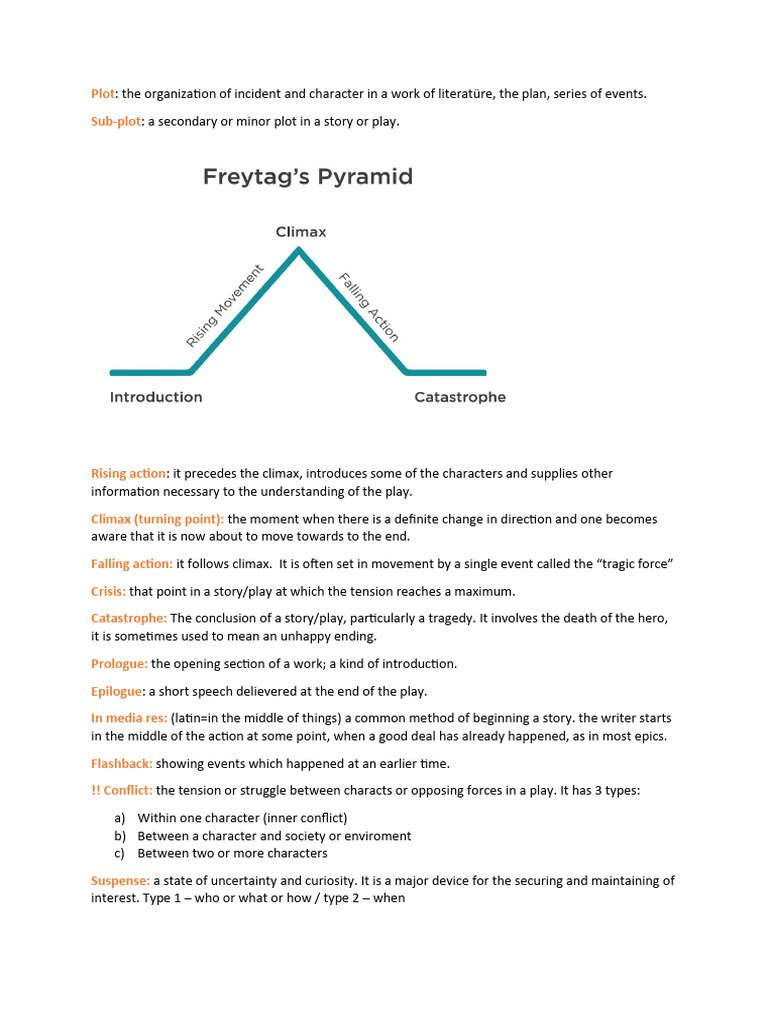 Plot: the organization of incident and character in a work of literatüre, the plan, series of events.

Sub-plot: a secondary or minor plot in a story or play.

Freytag's Pyramid

Climax

Rising Movement

Falling Action

Introduction

Catastrophe

Rising action: it precedes the climax, introduces some of the characters and supplies other information necessary to the understanding of the play.

Climax (turning point): the moment when there is a definite change in direction and one becomes aware that it is now about to move towards to the end.

Falling action: it follows climax. It is often set in movement by a single event called the "tragic force"

Crisis: that point in a story/play at which the tension reaches a maximum.

Catastrophe: The conclusion of a story/play, particularly a tragedy. It involves the death of the hero, it is sometimes used to mean an unhappy ending.

Prologue: the opening section of a work; a kind of introduction.

Epilogue: a short speech delievered at the end of the play.

In media res: (latin=in the middle of things) a common method of beginning a story. the writer starts in the middle of the action at some point, when a good deal has already happened, as in most epics.

Flashback: showing events which happened at an earlier time.

!! Conflict: the tension or struggle between characts or opposing forces in a play. It has 3 types:

a) Within one character (inner conflict)
b) Between a character and society or enviroment
c) Between two or more characters

Suspense: a state of uncertainty and curiosity. It is a major device for the securing and maintaining of interest. Type 1 – who or what or how / type 2 – when